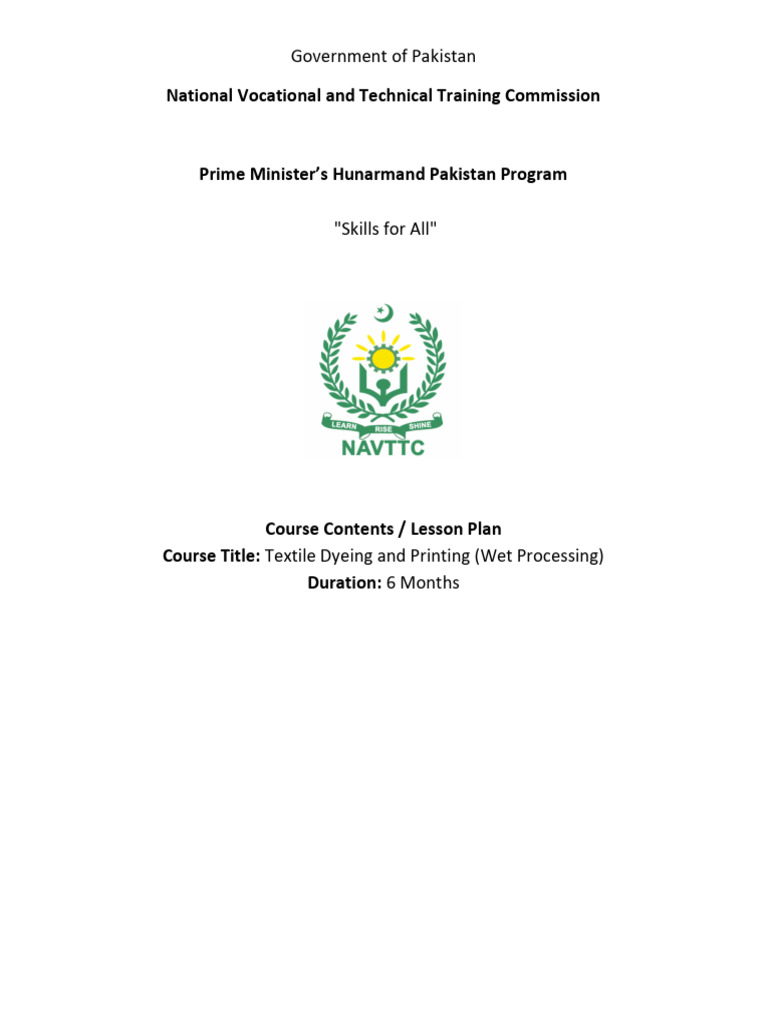 Government of Pakistan

National Vocational and Technical Training Commission

Prime Minister's Hunarmand Pakistan Program

"Skills for All"

LEARN RISE SHINE
NAVTTC

Course Contents / Lesson Plan
Course Title: Textile Dyeing and Printing (Wet Processing)
Duration: 6 Months